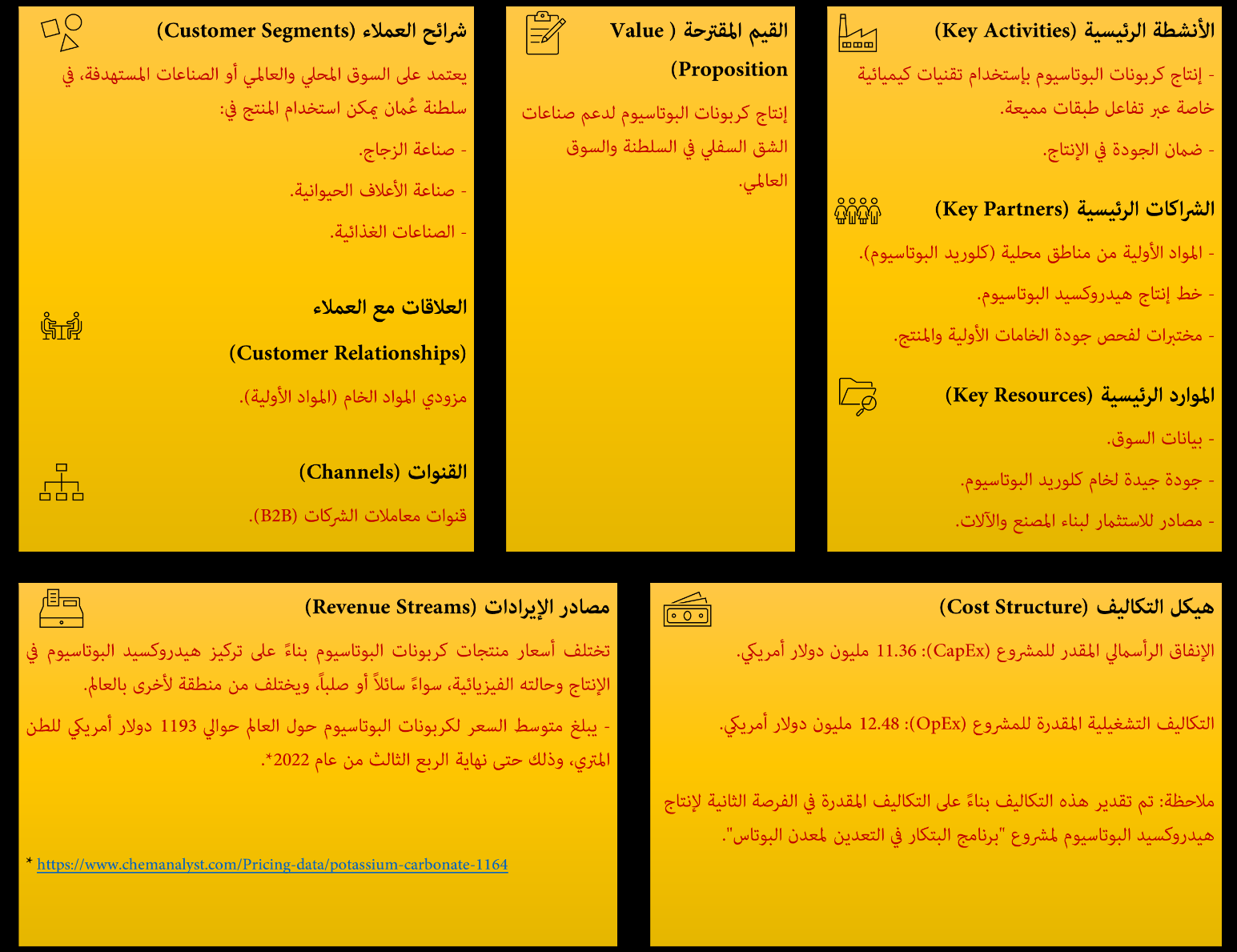 الأنشطة الرئيسية (Key Activities)

- إنتاج كربونات البوتاسيوم بإستخدام تقنيات كيميائية خاصة عبر تفاعل طبقات مميعة.

- ضمان الجودة في الإنتاج.

الشراكات الرئيسية (Key Partners)

- المواد الأولية من مناطق محلية (كلوريد البوتاسيوم).

- خط إنتاج هيدروكسيد البوتاسيوم.

- مختبرات لفحص جودة الخامات الأولية والمنتج.

الموارد الرئيسية (Key Resources)

- بيانات السوق.

- جودة جيدة لخام كلوريد البوتاسيوم.

- مصادر للاستثمار لبناء المصنع والآلات.

القيم المقترحة ( Value Proposition)

إنتاج كربونات البوتاسيوم لدعم صناعات الشق السفلي في السلطنة والسوق العالمي.

شرائح العملاء (Customer Segments)

يعتمد على السوق المحلي والعالمي أو الصناعات المستهدفة، في سلطنة عُمان يمكن استخدام المنتج في:

- صناعة الزجاج.

- صناعة الأعلاف الحيوانية.

- الصناعات الغذائية.

العلاقات مع العملاء (Customer Relationships)

مزودي المواد الخام (المواد الأولية).

القنوات (Channels)

قنوات معاملات الشركات (B2B).

هيكل التكاليف (Cost Structure)

الإنفاق الرأسمالي المقدر للمشروع (CapEx): 11.36 مليون دولار أمريكي.

التكاليف التشغيلية المقدرة للمشروع (OpEx): 12.48 مليون دولار أمريكي.

ملاحظة: تم تقدير هذه التكاليف بناءً على التكاليف المقدرة في الفرصة الثانية لإنتاج هيدروكسيد البوتاسيوم لمشروع "برنامج البتكار في التعدين لمعدن البوتاس".

مصادر الإيرادات (Revenue Streams)

تختلف أسعار منتجات كربونات البوتاسيوم بناءً على تركيز هيدروكسيد البوتاسيوم في الإنتاج وحالته الفيزيائية، سواءً سائلاً أو صلباً، ويختلف من منطقة لأخرى بالعالم.

- يبلغ متوسط السعر لكربونات البوتاسيوم حول العالم حوالي 1193 دولار أمريكي للطن المتري، وذلك حتى نهاية الربع الثالث من عام 2022*.

* https://www.chemanalyst.com/Pricing-data/potassium-carbonate-1164